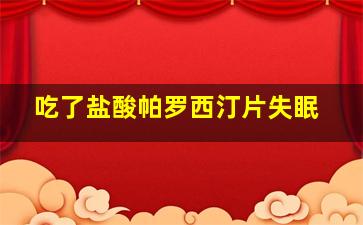 吃了盐酸帕罗西汀片失眠